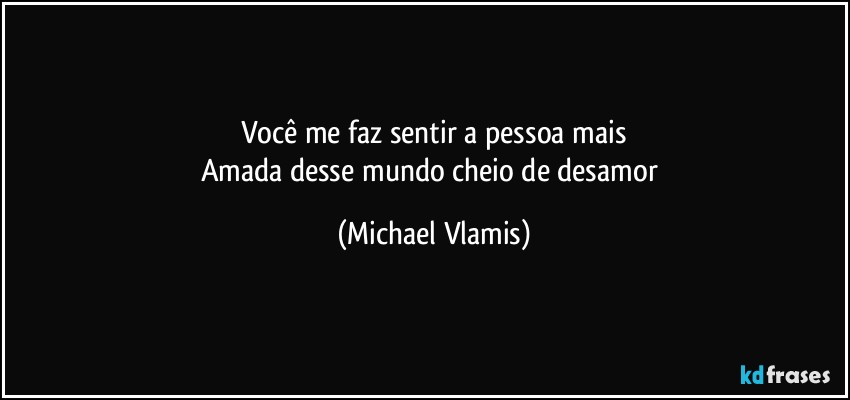 Você me faz sentir a pessoa mais
Amada desse mundo cheio de desamor

(Michael Vlamis)

kdfrases